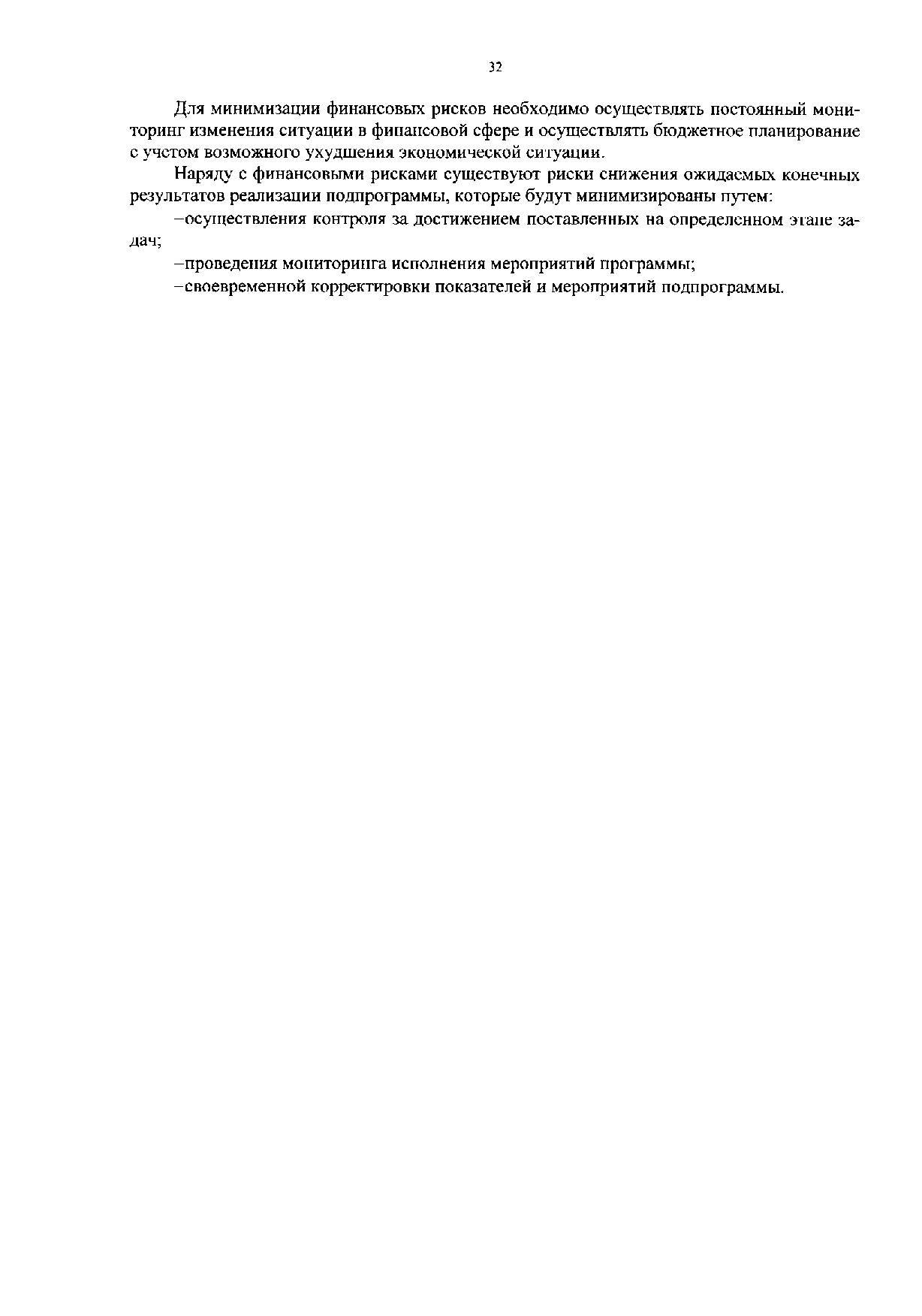 32

Для минимизации финансовых рисков необходимо осуществлять постоянный мониторинг изменения ситуации в финансовой сфере и осуществлять бюджетное планирование с учетом возможного ухудшения экономической ситуации.

Наряду с финансовыми рисками существуют риски снижения ожидаемых конечных результатов реализации подпрограммы, которые будут минимизированы путем:

–осуществления контроля за достижением поставленных на определенном этапе задач;

–проведения мониторинга исполнения мероприятий программы;

–своевременной корректировки показателей и мероприятий подпрограммы.